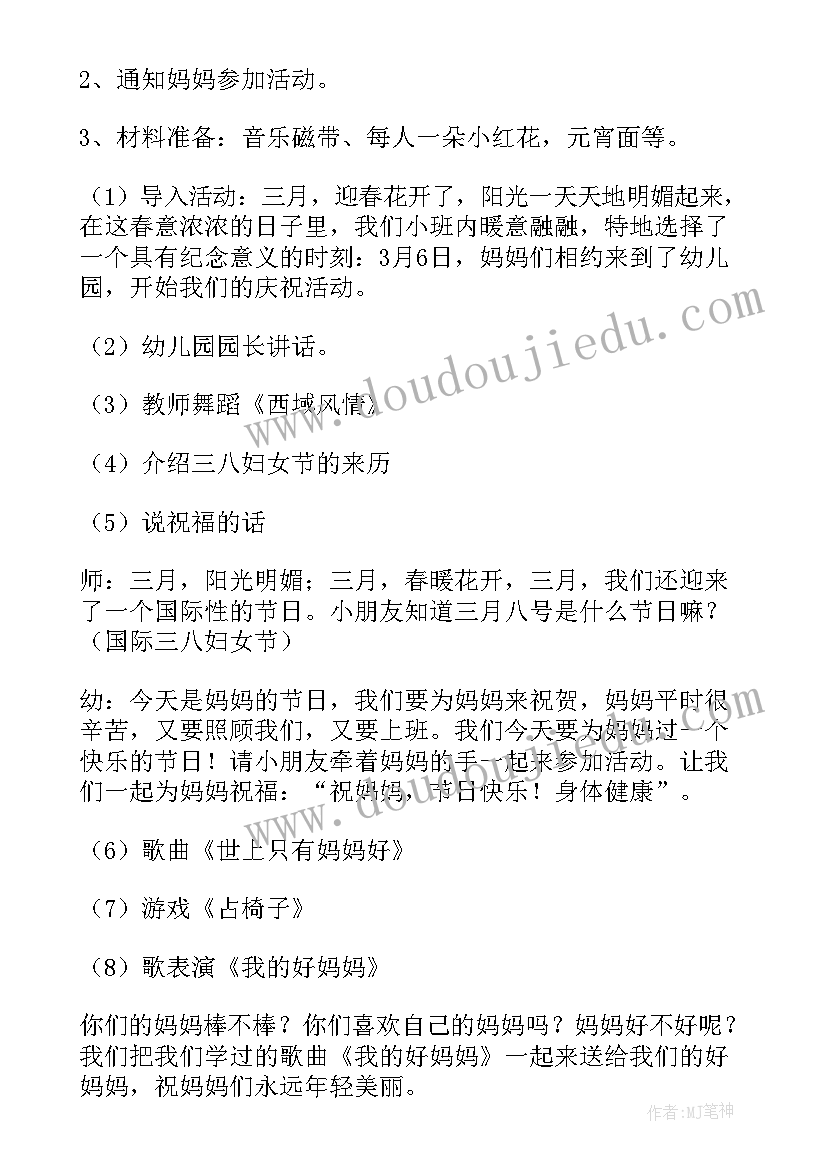 2、通知妈妈参加活动。

3、材料准备：音乐磁带、每人一朵小红花，元宵面等。

（1）导入活动：三月，迎春花开了，阳光一天天地明媚起来，在这春意浓浓的日子里，我们小班内暖意融融，特地选择了一个具有纪念意义的时刻：3月6日，妈妈们相约来到了幼儿园，开始我们的庆祝活动。

（2）幼儿园园长讲话。

（3）教师舞蹈《西域风情》

（4）介绍三八妇女节的来历

（5）说祝福的话

师：三月，阳光明媚；三月，春暖花开，三月，我们还迎来了一个国际性的节日。小朋友知道三月八号是什么节日嘛？（国际三八妇女节）

幼：今天是妈妈的节日，我们要为妈妈来祝贺，妈妈平时很辛苦，又要照顾我们，又要上班。我们今天要为妈妈过一个快乐的节日！请小朋友牵着妈妈的手一起来参加活动。让我们一起为妈妈祝福：“祝妈妈，节日快乐！身体健康”。

（6）歌曲《世上只有妈妈好》

（7）游戏《占椅子》

（8）歌表演《我的好妈妈》

你们的妈妈棒不棒？你们喜欢自己的妈妈吗？妈妈好不好呢？我们把我们学过的歌曲《我的好妈妈》一起来送给我们的好妈妈，祝妈妈们永远年轻美丽。

www.doudoujiedu.com

作者：MJ笔神